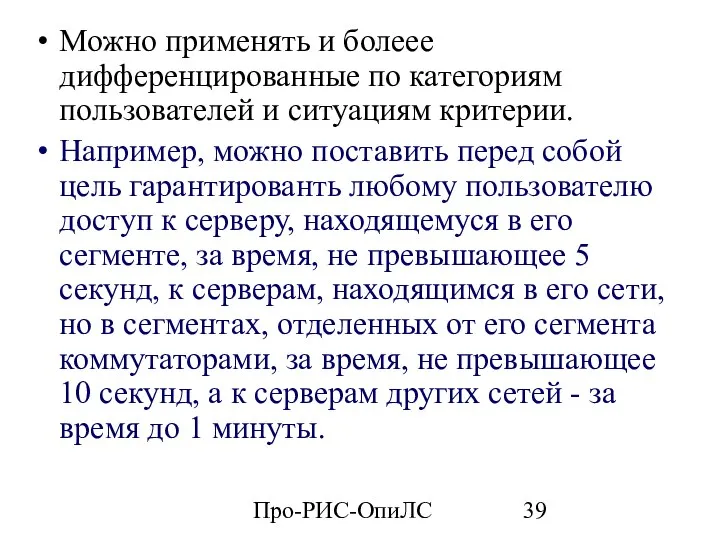 • Можно применять и болеее дифференцированные по категориям пользователей и ситуациям критерии.

• Например, можно поставить перед собой цель гарантированть любому пользователю доступ к серверу, находящемуся в его сегменте, за время, не превышающее 5 секунд, к серверам, находящимся в его сети, но в сегментах, отделенных от его сегмента коммутаторами, за время, не превышающее 10 секунд, а к серверам других сетей - за время до 1 минуты.

Про-РИС-ОпиЛС 39